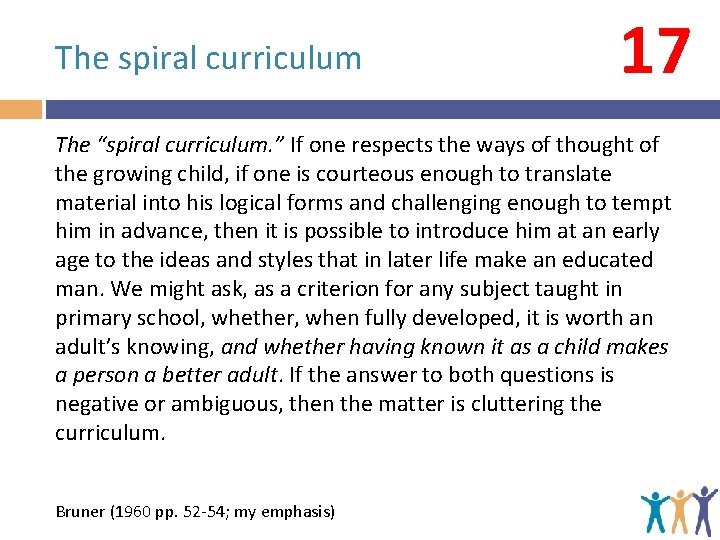 The spiral curriculum

17

The "spiral curriculum." If one respects the ways of thought of the growing child, if one is courteous enough to translate material into his logical forms and challenging enough to tempt him in advance, then it is possible to introduce him at an early age to the ideas and styles that in later life make an educated man. We might ask, as a criterion for any subject taught in primary school, whether, when fully developed, it is worth an adult's knowing, and whether having known it as a child makes a person a better adult. If the answer to both questions is negative or ambiguous, then the matter is cluttering the curriculum.

Bruner (1960 pp. 52-54; my emphasis)